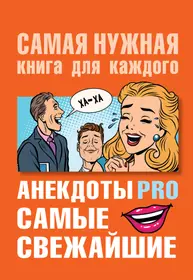 САМАЯ НУЖНАЯ
книга для каждого

ХА-ХА

АНЕКДОТЫ PRO
САМЫЕ
СВЕЖАЙШИЕ